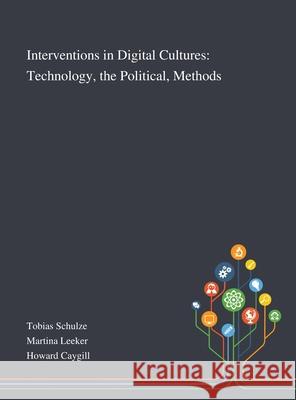 Interventions in Digital Cultures: Technology, the Political, Methods

Tobias Schulze
Martina Leeker
Howard Caygill

Kraina Książek